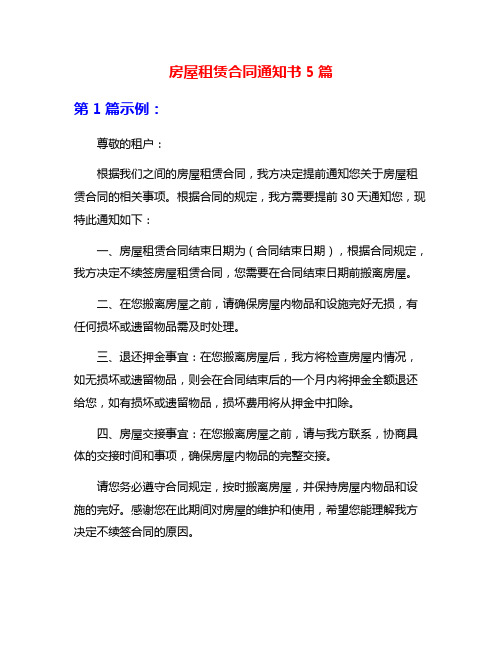 房屋租赁合同通知书 5 篇

第 1 篇示例：

尊敬的租户：

根据我们之间的房屋租赁合同，我方决定提前通知您关于房屋租赁合同的相关事项。根据合同的规定，我方需要提前 30 天通知您，现特此通知如下：

一、房屋租赁合同结束日期为（合同结束日期），根据合同规定，我方决定不续签房屋租赁合同，您需要在合同结束日期前搬离房屋。

二、在您搬离房屋之前，请确保房屋内物品和设施完好无损，有任何损坏或遗留物品需及时处理。

三、退还押金事宜：在您搬离房屋后，我方将检查房屋内情况，如无损坏或遗留物品，则会在合同结束后的一个月内将押金全额退还给您，如有损坏或遗留物品，损坏费用将从押金中扣除。

四、房屋交接事宜：在您搬离房屋之前，请与我方联系，协商具体的交接时间和事项，确保房屋内物品的完整交接。

请您务必遵守合同规定，按时搬离房屋，并保持房屋内物品和设施的完好。感谢您在此期间对房屋的维护和使用，希望您能理解我方决定不续签合同的原因。